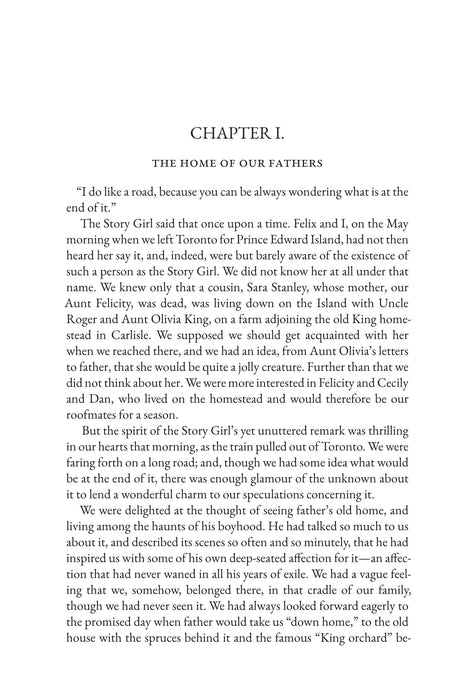 CHAPTER I.

THE HOME OF OUR FATHERS

"I do like a road, because you can be always wondering what is at the end of it."

The Story Girl said that once upon a time. Felix and I, on the May morning when we left Toronto for Prince Edward Island, had not then heard her say it, and, indeed, were but barely aware of the existence of such a person as the Story Girl. We did not know her at all under that name. We knew only that a cousin, Sara Stanley, whose mother, our Aunt Felicity, was dead, was living down on the Island with Uncle Roger and Aunt Olivia King, on a farm adjoining the old King homestead in Carlisle. We supposed we should get acquainted with her when we reached there, and we had an idea, from Aunt Olivia's letters to father, that she would be quite a jolly creature. Further than that we did not think about her. We were more interested in Felicity and Cecily and Dan, who lived on the homestead and would therefore be our roofmates for a season.

But the spirit of the Story Girl's yet unuttered remark was thrilling in our hearts that morning, as the train pulled out of Toronto. We were faring forth on a long road; and, though we had some idea what would be at the end of it, there was enough glamour of the unknown about it to lend a wonderful charm to our speculations concerning it.

We were delighted at the thought of seeing father's old home, and living among the haunts of his boyhood. He had talked so much to us about it, and described its scenes so often and so minutely, that he had inspired us with some of his own deep-seated affection for it—an affection that had never waned in all his years of exile. We had a vague feeling that we, somehow, belonged there, in that cradle of our family, though we had never seen it. We had always looked forward eagerly to the promised day when father would take us "down home," to the old house with the spruces behind it and the famous "King orchard" be-